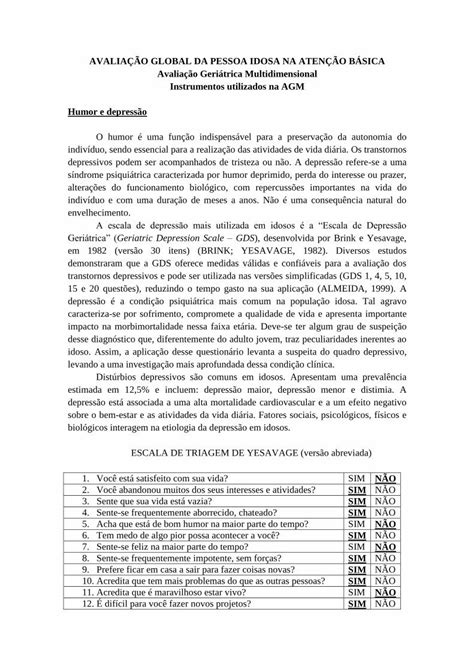 AVALIAÇÃO GLOBAL DA PESSOA IDOSA NA ATENÇÃO BÁSICA
Avaliação Geriátrica Multidimensional
Instrumentos utilizados na AGM

Humor e depressão

O humor é uma função indispensável para a preservação da autonomia do indivíduo, sendo essencial para a realização das atividades de vida diária. Os transtornos depressivos podem ser acompanhados de tristeza ou não. A depressão refere-se a uma síndrome psiquiátrica caracterizada por humor deprimido, perda do interesse ou prazer, alterações do funcionamento biológico, com repercussões importantes na vida do indivíduo e com uma duração de meses a anos. Não é uma consequência natural do envelhecimento.

A escala de depressão mais utilizada em idosos é a "Escala de Depressão Geriátrica" (Geriatric Depression Scale – GDS), desenvolvida por Brink e Yesavage, em 1982 (versão 30 itens) (BRINK; YESAVAGE, 1982). Diversos estudos demonstraram que a GDS oferece medidas válidas e confiáveis para a avaliação dos transtornos depressivos e pode ser utilizada nas versões simplificadas (GDS 1, 4, 5, 10, 15 e 20 questões), reduzindo o tempo gasto na sua aplicação (ALMEIDA, 1999). A depressão é a condição psiquiátrica mais comum na população idosa. Tal agravo caracteriza-se por sofrimento, compromete a qualidade de vida e apresenta importante impacto na morbimortalidade nessa faixa etária. Deve-se ter algum grau de suspeição desse diagnóstico que, diferentemente do adulto jovem, traz peculiaridades inerentes ao idoso. Assim, a aplicação desse questionário levanta a suspeita do quadro depressivo, levando a uma investigação mais aprofundada dessa condição clínica.

Distúrbios depressivos são comuns em idosos. Apresentam uma prevalência estimada em 12,5% e incluem: depressão maior, depressão menor e distimia. A depressão está associada a uma alta mortalidade cardiovascular e a um efeito negativo sobre o bem-estar e as atividades da vida diária. Fatores sociais, psicológicos, físicos e biológicos interagem na etiologia da depressão em idosos.

ESCALA DE TRIAGEM DE YESAVAGE (versão abreviada)

| 1. Você está satisfeito com sua vida? | SIM | NÃO |
|---|---|---|
| 2. Você abandonou muitos dos seus interesses e atividades? | SIM | NÃO |
| 3. Sente que sua vida está vazia? | SIM | NÃO |
| 4. Sente-se frequentemente aborrecido, chateado? | SIM | NÃO |
| 5. Acha que está de bom humor na maior parte do tempo? | SIM | NÃO |
| 6. Tem medo de algo pior possa acontecer a você? | SIM | NÃO |
| 7. Sente-se feliz na maior parte do tempo? | SIM | NÃO |
| 8. Sente-se frequentemente impotente, sem forças? | SIM | NÃO |
| 9. Prefere ficar em casa a sair para fazer coisas novas? | SIM | NÃO |
| 10. Acredita que tem mais problemas do que as outras pessoas? | SIM | NÃO |
| 11. Acredita que é maravilhoso estar vivo? | SIM | NÃO |
| 12. É difícil para você fazer novos projetos? | SIM | NÃO |